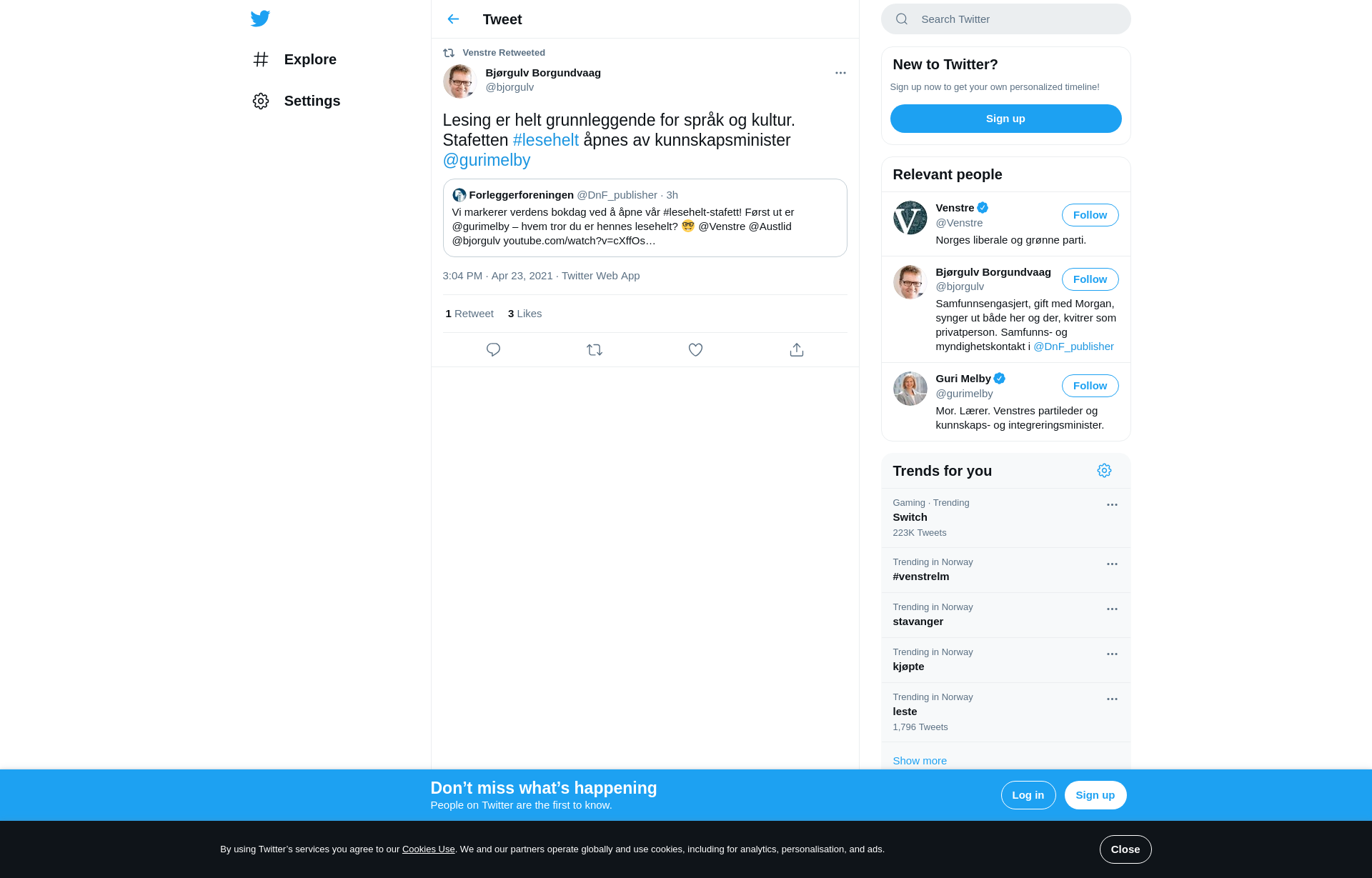 Explore

Settings

Tweet

Venstre Retweeted

Bjørgulv Borgundvaag
@bjorgulv

Lesing er helt grunnleggende for språk og kultur. Stafetten #lesehelt åpnes av kunnskapsminister @gurimelby

Forleggerforeningen @DnF_publisher · 3h
Vi markerer verdens bokdag ved å åpne vår #lesehelt-stafett! Først ut er @gurimelby – hvem tror du er hennes lesehelt? 🤓 @Venstre @Austlid @bjorgulv youtube.com/watch?v=cXffOs…

3:04 PM · Apr 23, 2021 · Twitter Web App

1 Retweet 3 Likes

Search Twitter

New to Twitter?
Sign up now to get your own personalized timeline!
Sign up

Relevant people

Venstre
@Venstre
Follow
Norges liberale og grønne parti.

Bjørgulv Borgundvaag
@bjorgulv
Follow
Samfunnsengasjert, gift med Morgan, synger ut både her og der, kvitrer som privatperson. Samfunns- og myndighetskontakt i @DnF_publisher

Guri Melby
@gurimelby
Follow
Mor. Lærer. Venstres partileder og kunnskaps- og integreringsminister.

Trends for you

Gaming · Trending
Switch
223K Tweets

Trending in Norway
#venstrelm

Trending in Norway
stavanger

Trending in Norway
kjøpte

Trending in Norway
leste
1,796 Tweets

Show more

Don’t miss what’s happening
People on Twitter are the first to know.
Log in
Sign up

By using Twitter’s services you agree to our Cookies Use. We and our partners operate globally and use cookies, including for analytics, personalisation, and ads.
Close